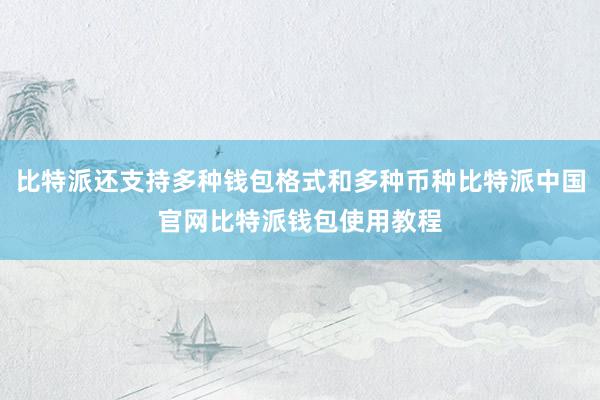 比特派还支持多种钱包格式和多种币种比特派中国官网比特派钱包使用教程